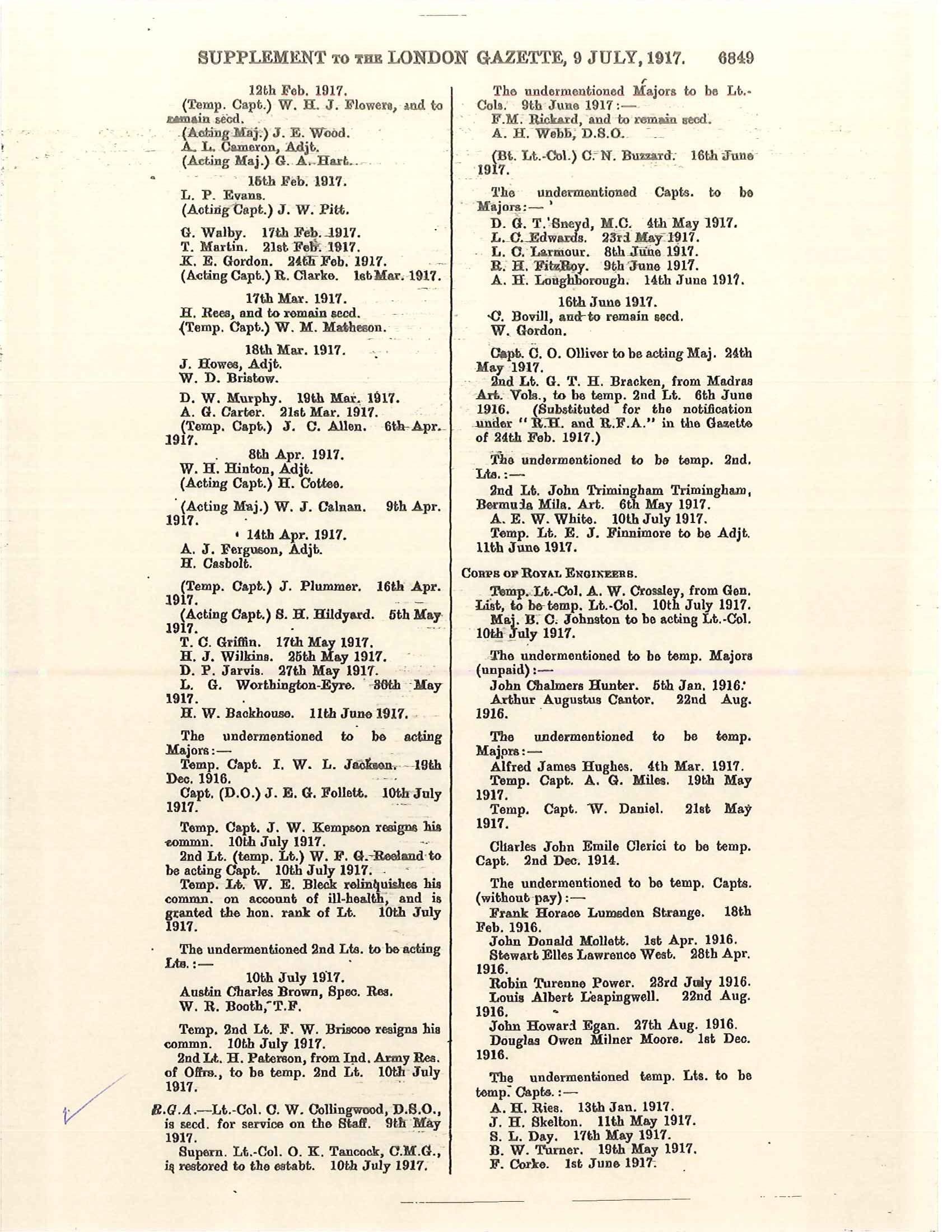 SUPPLEMENT TO THE LONDON GAZETTE, 9 JULY, 1917. 6849

12th Feb. 1917.
(Temp. Capt.) W. H. J. Flowers, and to remain secd.
(Acting Maj.) J. E. Wood.
A. L. Cameron, Adjt.
(Acting Maj.) G. A. Hart.

15th Feb. 1917.
L. P. Evans.
(Acting Capt.) J. W. Pitt.

G. Walby. 17th Feb. 1917.
T. Martin. 21st Feb. 1917.
K. E. Gordon. 24th Feb. 1917.
(Acting Capt.) R. Clarke. 1st Mar. 1917.

17th Mar. 1917.
H. Rees, and to remain secd.
(Temp. Capt.) W. M. Matheson.

18th Mar. 1917.
J. Howes, Adjt.
W. D. Bristow.

D. W. Murphy. 19th Mar. 1917.
A. G. Carter. 21st Mar. 1917.
(Temp. Capt.) J. C. Allen. 6th Apr. 1917.

8th Apr. 1917.
W. H. Hinton, Adjt.
(Acting Capt.) H. Cottee.

(Acting Maj.) W. J. Calnan. 9th Apr. 1917.

14th Apr. 1917.
A. J. Ferguson, Adjt.
H. Casbolt.

(Temp. Capt.) J. Plummer. 16th Apr. 1917.
(Acting Capt.) S. H. Hildyard. 5th May 1917.
T. C. Griffin. 17th May 1917.
H. J. Wilkins. 25th May 1917.
D. P. Jarvis. 27th May 1917.
L. G. Worthington-Eyre. 30th May 1917.
H. W. Backhouse. 11th June 1917.

The undermentioned to be acting Majors:—
Temp. Capt. I. W. L. Jackson. 19th Dec. 1916.
Capt. (D.O.) J. E. G. Follett. 10th July 1917.

Temp. Capt. J. W. Kempson resigns his commn. 10th July 1917.
2nd Lt. (temp. Lt.) W. F. G. Reeland to be acting Capt. 10th July 1917.
Temp. Lt. W. E. Bleck relinquishes his commn. on account of ill-health, and is granted the hon. rank of Lt. 10th July 1917.

The undermentioned 2nd Lts. to be acting Lts.:—
10th July 1917.
Austin Charles Brown, Spec. Res.
W. R. Booth, T.F.

Temp. 2nd Lt. F. W. Briscoe resigns his commn. 10th July 1917.
2nd Lt. H. Paterson, from Ind. Army Res. of Offrs., to be temp. 2nd Lt. 10th July 1917.

R.G.A.—Lt.-Col. C. W. Collingwood, D.S.O., is secd. for service on the Staff. 9th May 1917.
Supern. Lt.-Col. O. K. Tancock, C.M.G., is restored to the estabt. 10th July 1917.

The undermentioned Majors to be Lt.-Cols. 9th June 1917:—
F.M. Rickard, and to remain secd.
A. H. Webb, D.S.O.

(Bt. Lt.-Col.) C. N. Buzzard. 16th June 1917.

The undermentioned Capts. to be Majors:—
D. G. T. Sneyd, M.C. 4th May 1917.
L. C. Edwards. 23rd May 1917.
L. C. Larmour. 8th June 1917.
R. H. FitzRoy. 9th June 1917.
A. H. Loughborough. 14th June 1917.

16th June 1917.
C. Bovill, and to remain secd.
W. Gordon.

Capt. C. O. Olliver to be acting Maj. 24th May 1917.
2nd Lt. G. T. H. Bracken, from Madras Art. Vols., to be temp. 2nd Lt. 6th June 1916. (Substituted for the notification under "R.H. and R.F.A." in the Gazette of 24th Feb. 1917.)

The undermentioned to be temp. 2nd. Lts.:—
2nd Lt. John Trimingham Trimingham, Bermuda Mila. Art. 6th May 1917.
A. E. W. White. 10th July 1917.
Temp. Lt. E. J. Finnimore to be Adjt. 11th June 1917.

CORPS OF ROYAL ENGINEERS.
Temp. Lt.-Col. A. W. Crossley, from Gen. List, to be temp. Lt.-Col. 10th July 1917.
Maj. B. C. Johnston to be acting Lt.-Col. 10th July 1917.

The undermentioned to be temp. Majors (unpaid):—
John Chalmers Hunter. 5th Jan. 1916.
Arthur Augustus Cantor. 22nd Aug. 1916.

The undermentioned to be temp. Majors:—
Alfred James Hughes. 4th Mar. 1917.
Temp. Capt. A. G. Miles. 19th May 1917.
Temp. Capt. W. Daniel. 21st May 1917.

Charles John Emile Clerici to be temp. Capt. 2nd Dec. 1914.

The undermentioned to be temp. Capts. (without pay):—
Frank Horace Lumsden Strange. 18th Feb. 1916.
John Donald Mollett. 1st Apr. 1916.
Stewart Elles Lawrence West. 28th Apr. 1916.
Robin Turenne Power. 23rd July 1916.
Louis Albert Leapingwell. 22nd Aug. 1916.
John Howard Egan. 27th Aug. 1916.
Douglas Owen Milner Moore. 1st Dec. 1916.

The undermentioned temp. Lts. to be temp. Capts.:—
A. H. Ries. 13th Jan. 1917.
J. H. Skelton. 11th May 1917.
S. L. Day. 17th May 1917.
B. W. Turner. 19th May 1917.
F. Corke. 1st June 1917.